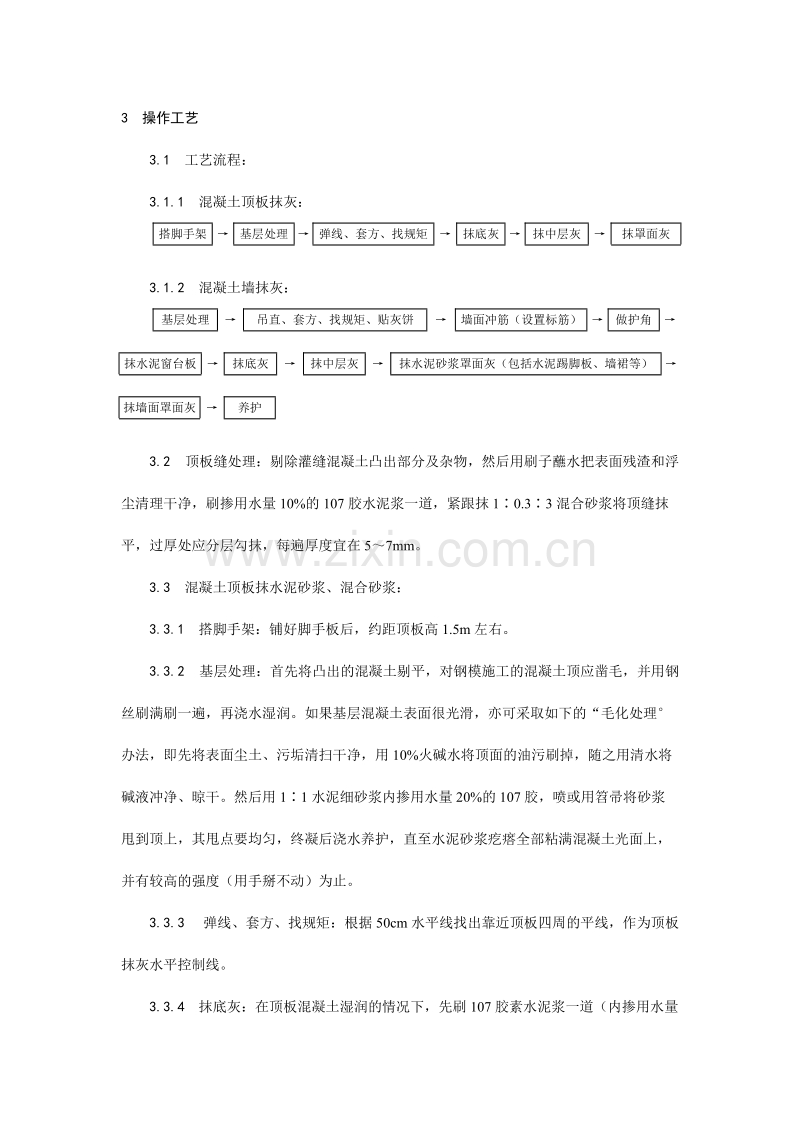 3 操作工艺

3.1 工艺流程：

3.1.1 混凝土顶板抹灰：

搭脚手架 → 基层处理 → 弹线、套方、找规矩 → 抹底灰 → 抹中层灰 → 抹罩面灰

3.1.2 混凝土墙抹灰：

基层处理 → 吊直、套方、找规矩、贴灰饼 → 墙面冲筋（设置标筋） → 做护角 →

抹水泥窗台板 → 抹底灰 → 抹中层灰 → 抹水泥砂浆罩面灰（包括水泥踢脚板、墙裙等） →

抹墙面罩面灰 → 养护

3.2 顶板缝处理：剔除灌缝混凝土凸出部分及杂物，然后用刷子蘸水把表面残渣和浮尘清理干净，刷掺用水量10%的107胶水泥浆一道，紧跟抹1∶0.3∶3混合砂浆将顶缝抹平，过厚处应分层勾抹，每遍厚度宜在5～7mm。

3.3 混凝土顶板抹水泥砂浆、混合砂浆：

3.3.1 搭脚手架：铺好脚手板后，约距顶板高1.5m左右。

3.3.2 基层处理：首先将凸出的混凝土剔平，对钢模施工的混凝土顶应凿毛，并用钢丝刷满刷一遍，再浇水湿润。如果基层混凝土表面很光滑，亦可采取如下的“毛化处理”办法，即先将表面尘土、污垢清扫干净，用10%火碱水将顶面的油污刷掉，随之用清水将碱液冲净、晾干。然后用1∶1水泥细砂浆内掺用水量20%的107胶，喷或用笤帚将砂浆甩到顶上，其甩点要均匀，终凝后浇水养护，直至水泥砂浆疙瘩全部粘满混凝土光面上，并有较高的强度（用手掰不动）为止。

3.3.3 弹线、套方、找规矩：根据50cm水平线找出靠近顶板四周的平线，作为顶板抹灰水平控制线。

3.3.4 抹底灰：在顶板混凝土湿润的情况下，先刷107胶素水泥浆一道（内掺用水量

www.zixin.com.cn